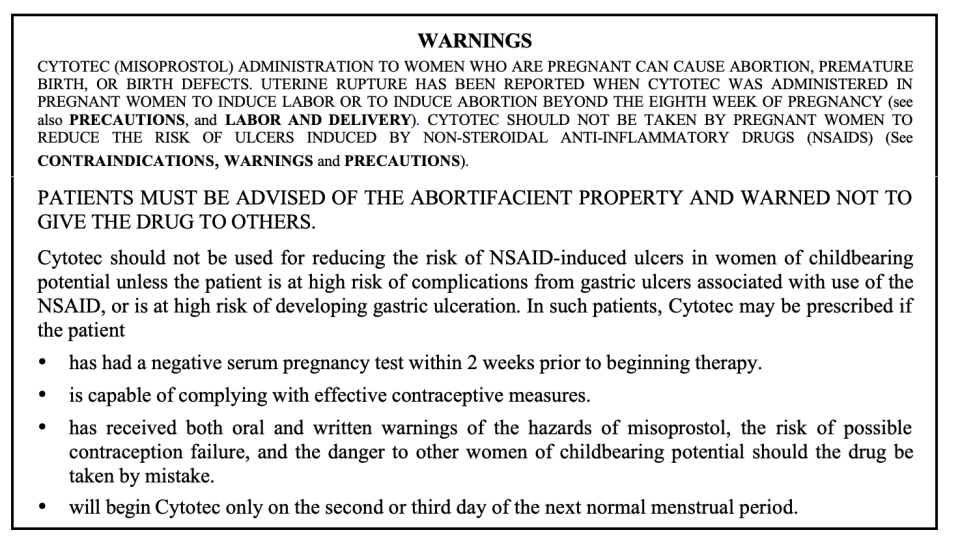 WARNINGS

CYTOTEC (MISOPROSTOL) ADMINISTRATION TO WOMEN WHO ARE PREGNANT CAN CAUSE ABORTION, PREMATURE BIRTH, OR BIRTH DEFECTS. UTERINE RUPTURE HAS BEEN REPORTED WHEN CYTOTEC WAS ADMINISTERED IN PREGNANT WOMEN TO INDUCE LABOR OR TO INDUCE ABORTION BEYOND THE EIGHTH WEEK OF PREGNANCY (see also PRECAUTIONS, and LABOR AND DELIVERY). CYTOTEC SHOULD NOT BE TAKEN BY PREGNANT WOMEN TO REDUCE THE RISK OF ULCERS INDUCED BY NON-STEROIDAL ANTI-INFLAMMATORY DRUGS (NSAIDS) (See CONTRAINDICATIONS, WARNINGS and PRECAUTIONS).

PATIENTS MUST BE ADVISED OF THE ABORTIFACIENT PROPERTY AND WARNED NOT TO GIVE THE DRUG TO OTHERS.

Cytotec should not be used for reducing the risk of NSAID-induced ulcers in women of childbearing potential unless the patient is at high risk of complications from gastric ulcers associated with use of the NSAID, or is at high risk of developing gastric ulceration. In such patients, Cytotec may be prescribed if the patient

• has had a negative serum pregnancy test within 2 weeks prior to beginning therapy.

• is capable of complying with effective contraceptive measures.

• has received both oral and written warnings of the hazards of misoprostol, the risk of possible contraception failure, and the danger to other women of childbearing potential should the drug be taken by mistake.

• will begin Cytotec only on the second or third day of the next normal menstrual period.